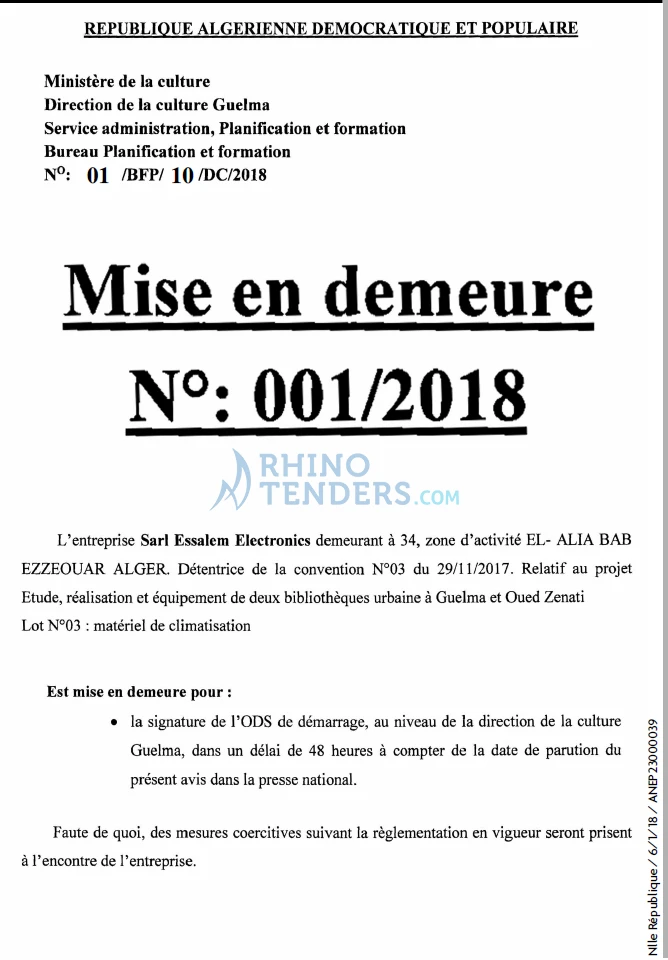 REPUBLIQUE ALGERIENNE DEMOCRATIQUE ET POPULAIRE

Ministère de la culture
Direction de la culture Guelma
Service administration, Planification et formation
Bureau Planification et formation
N°: 01 /BFP/ 10 /DC/2018

Mise en demeure
N°: 001/2018

L'entreprise Sarl Essalem Electronics demeurant à 34, zone d'activité EL- ALIA BAB EZZEOUAR ALGER. Détentrice de la convention N°03 du 29/11/2017. Relatif au projet Etude, réalisation et équipement de deux bibliothèques urbaine à Guelma et Oued Zenati
Lot N°03 : matériel de climatisation

Est mise en demeure pour :

• la signature de l'ODS de démarrage, au niveau de la direction de la culture Guelma, dans un délai de 48 heures à compter de la date de parution du présent avis dans la presse national.

Faute de quoi, des mesures coercitives suivant la règlementation en vigueur seront prisent à l'encontre de l'entreprise.

Nlle République / 6/1/18 / ANEP 23000039

RHINO TENDERS.com